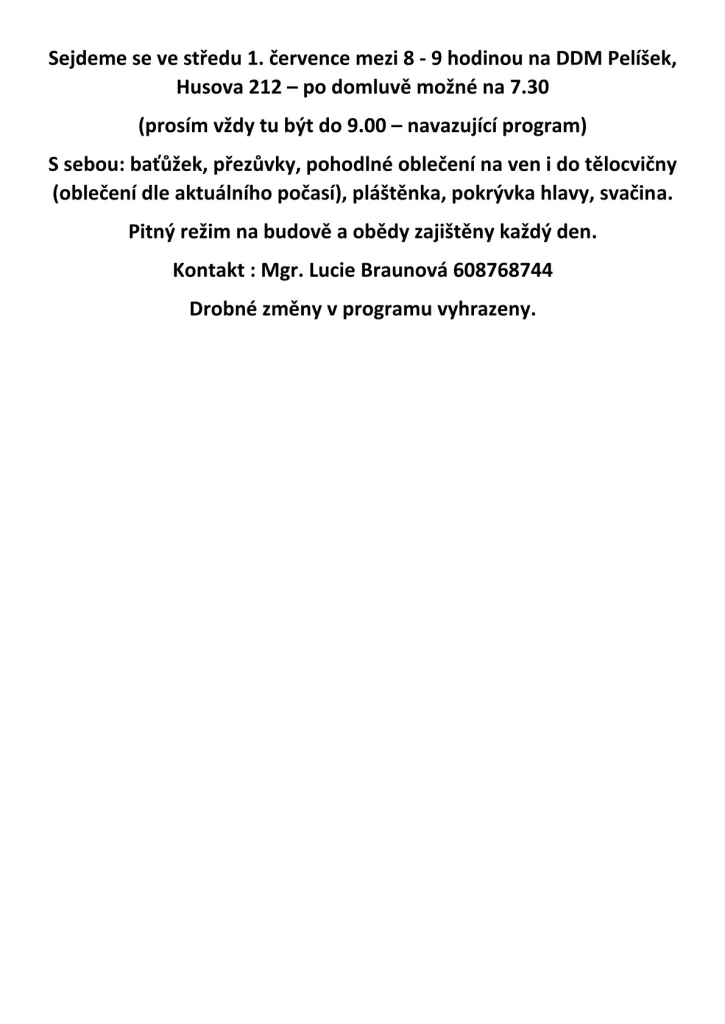 Sejdeme se ve středu 1. července mezi 8 - 9 hodinou na DDM Pelíšek, Husova 212 – po domluvě možné na 7.30

(prosím vždy tu být do 9.00 – navazující program)

S sebou: baťůžek, přezůvky, pohodlné oblečení na ven i do tělocvičny (oblečení dle aktuálního počasí), pláštěnka, pokrývka hlavy, svačina.

Pitný režim na budově a obědy zajištěny každý den.

Kontakt : Mgr. Lucie Braunová 608768744

Drobné změny v programu vyhrazeny.